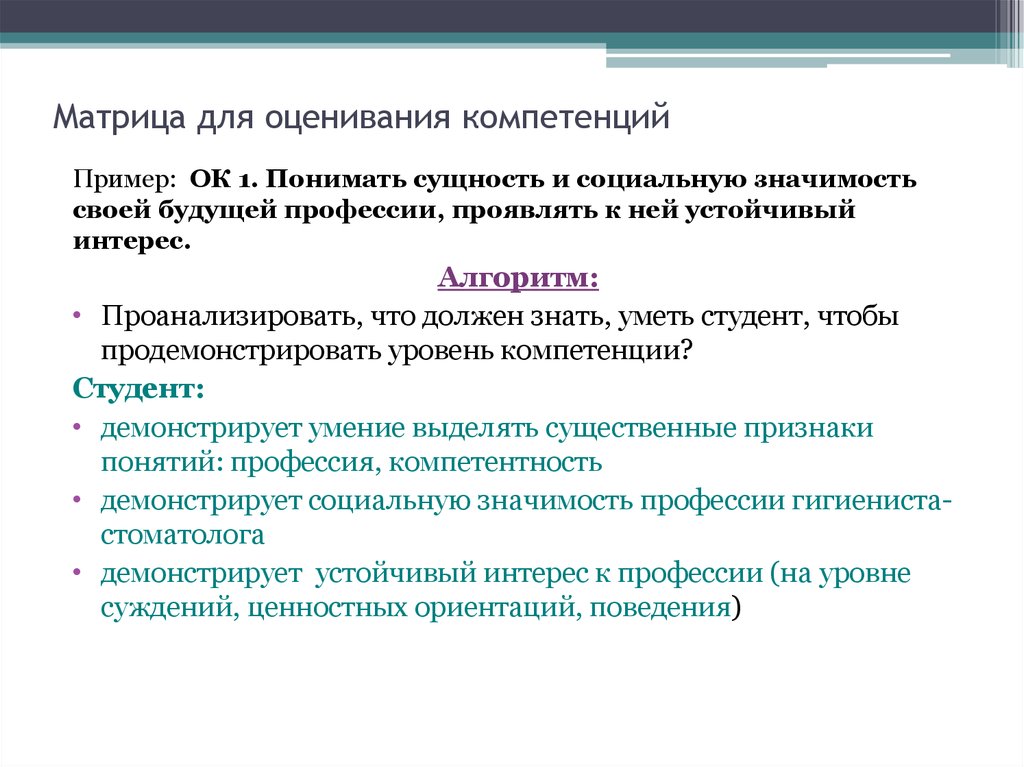 Матрица для оценивания компетенций

Пример: ОК 1. Понимать сущность и социальную значимость своей будущей профессии, проявлять к ней устойчивый интерес.

Алгоритм:

• Проанализировать, что должен знать, уметь студент, чтобы продемонстрировать уровень компетенции?

Студент:

• демонстрирует умение выделять существенные признаки понятий: профессия, компетентность
• демонстрирует социальную значимость профессии гигиениста-стоматолога
• демонстрирует  устойчивый интерес к профессии (на уровне суждений, ценностных ориентаций, поведения)